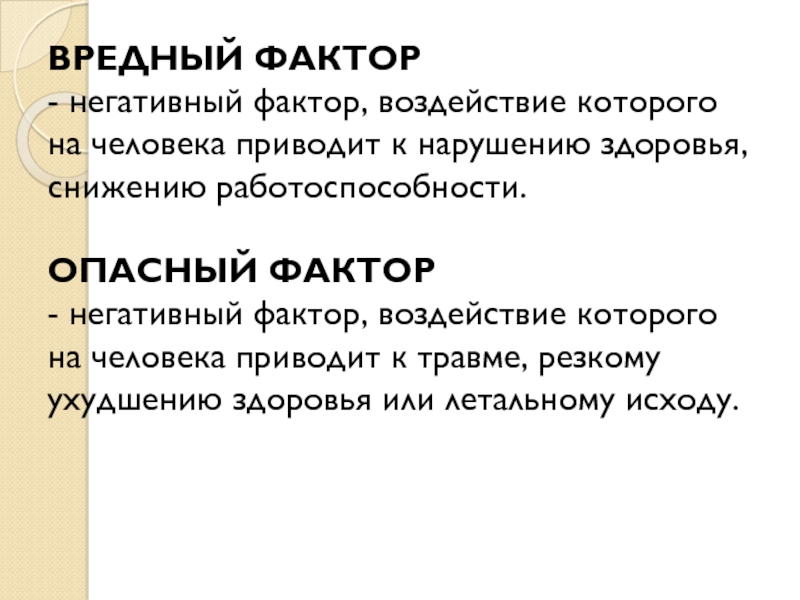 ВРЕДНЫЙ ФАКТОР

- негативный фактор, воздействие которого на человека приводит к нарушению здоровья, снижению работоспособности.

ОПАСНЫЙ ФАКТОР

- негативный фактор, воздействие которого на человека приводит к травме, резкому ухудшению здоровья или летальному исходу.